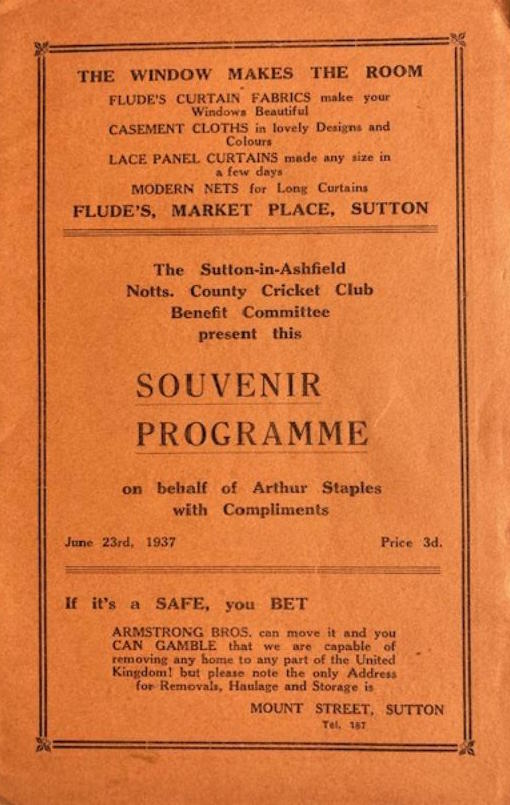 THE WINDOW MAKES THE ROOM

FLUDE'S CURTAIN FABRICS make your Windows Beautiful

CASEMENT CLOTHS in lovely Designs and Colours

LACE PANEL CURTAINS made any size in a few days

MODERN NETS for Long Curtains

FLUDE'S, MARKET PLACE, SUTTON

The Sutton-in-Ashfield Notts. County Cricket Club Benefit Committee present this

SOUVENIR PROGRAMME

on behalf of Arthur Staples with Compliments

June 23rd, 1937

Price 3d.

If it's a SAFE, you BET

ARMSTRONG BROS. can move it and you CAN GAMBLE that we are capable of removing any home to any part of the United Kingdom! but please note the only Address for Removals, Haulage and Storage is

MOUNT STREET, SUTTON
Tel. 187